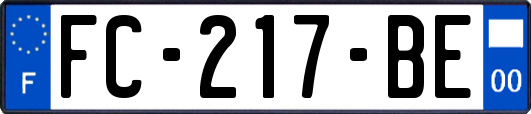 F
FC-217-BE
00